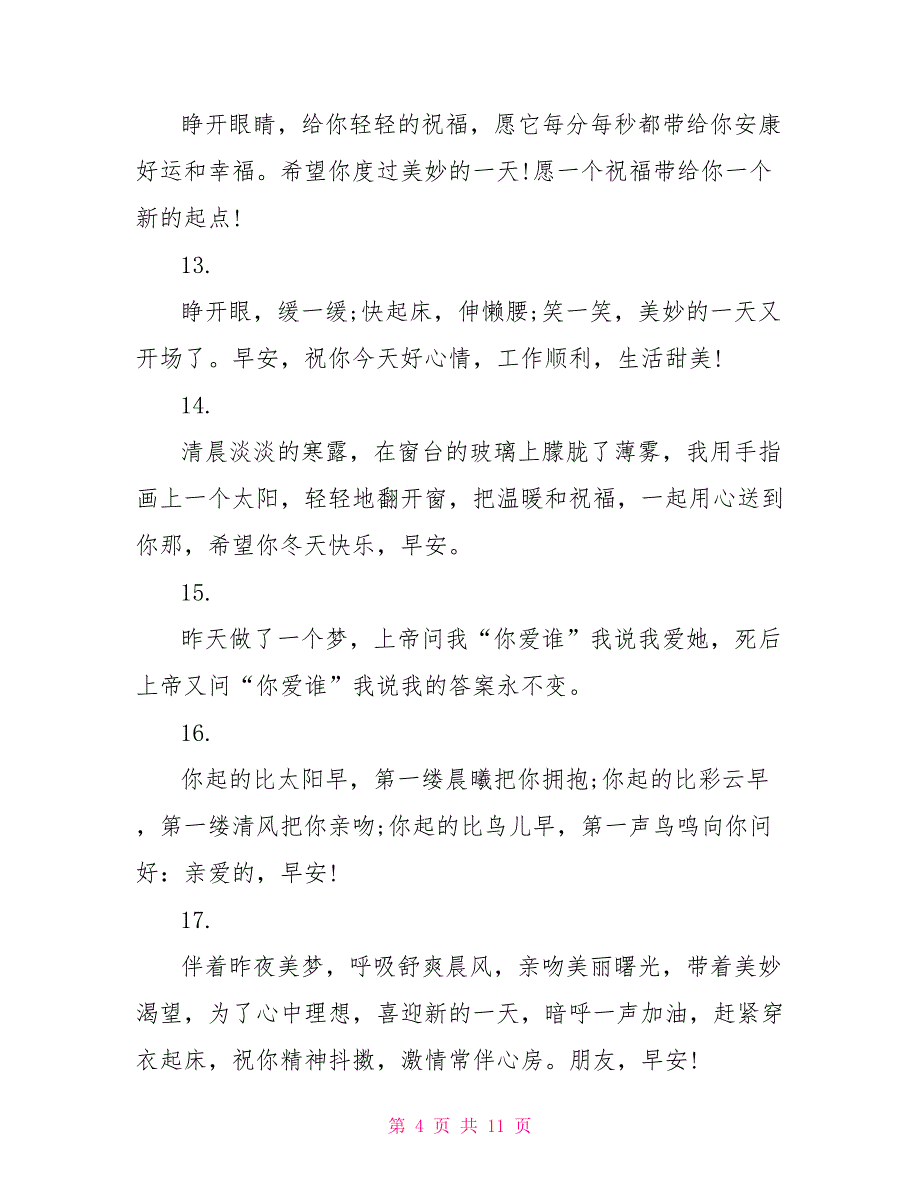 睁开眼睛，给你轻轻的祝福，愿它每分每秒都带给你安康好运和幸福。希望你度过美妙的一天!愿一个祝福带给你一个新的起点!

13.

睁开眼，缓一缓;快起床，伸懒腰;笑一笑，美妙的一天又开场了。早安，祝你今天好心情，工作顺利，生活甜美!

14.

清晨淡淡的寒露，在窗台的玻璃上朦胧了薄雾，我用手指画上一个太阳，轻轻地翻开窗，把温暖和祝福，一起用心送到你那，希望你冬天快乐，早安。

15.

昨天做了一个梦，上帝问我“你爱谁”我说我爱她，死后上帝又问“你爱谁”我说我的答案永不变。

16.

你起的比太阳早，第一缕晨曦把你拥抱;你起的比彩云早，第一缕清风把你亲吻;你起的比鸟儿早，第一声鸟鸣向你问好：亲爱的，早安!

17.

伴着昨夜美梦，呼吸舒爽晨风，亲吻美丽曙光，带着美妙渴望，为了心中理想，喜迎新的一天，暗呼一声加油，赶紧穿衣起床，祝你精神抖擞，激情常伴心房。朋友，早安!

第 4 页 共 11 页